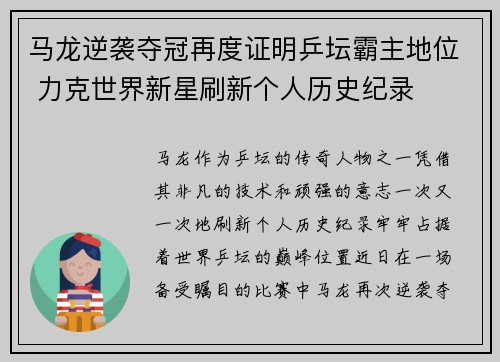 马龙逆袭夺冠再度证明乒坛霸主地位 力克世界新星刷新个人历史纪录

马龙作为乒坛的传奇人物之一凭借其非凡的技术和顽强的意志一次又一次地刷新个人历史纪录牢牢占据着世界乒坛的巅峰位置近日在一场备受瞩目的比赛中马龙再次逆袭夺